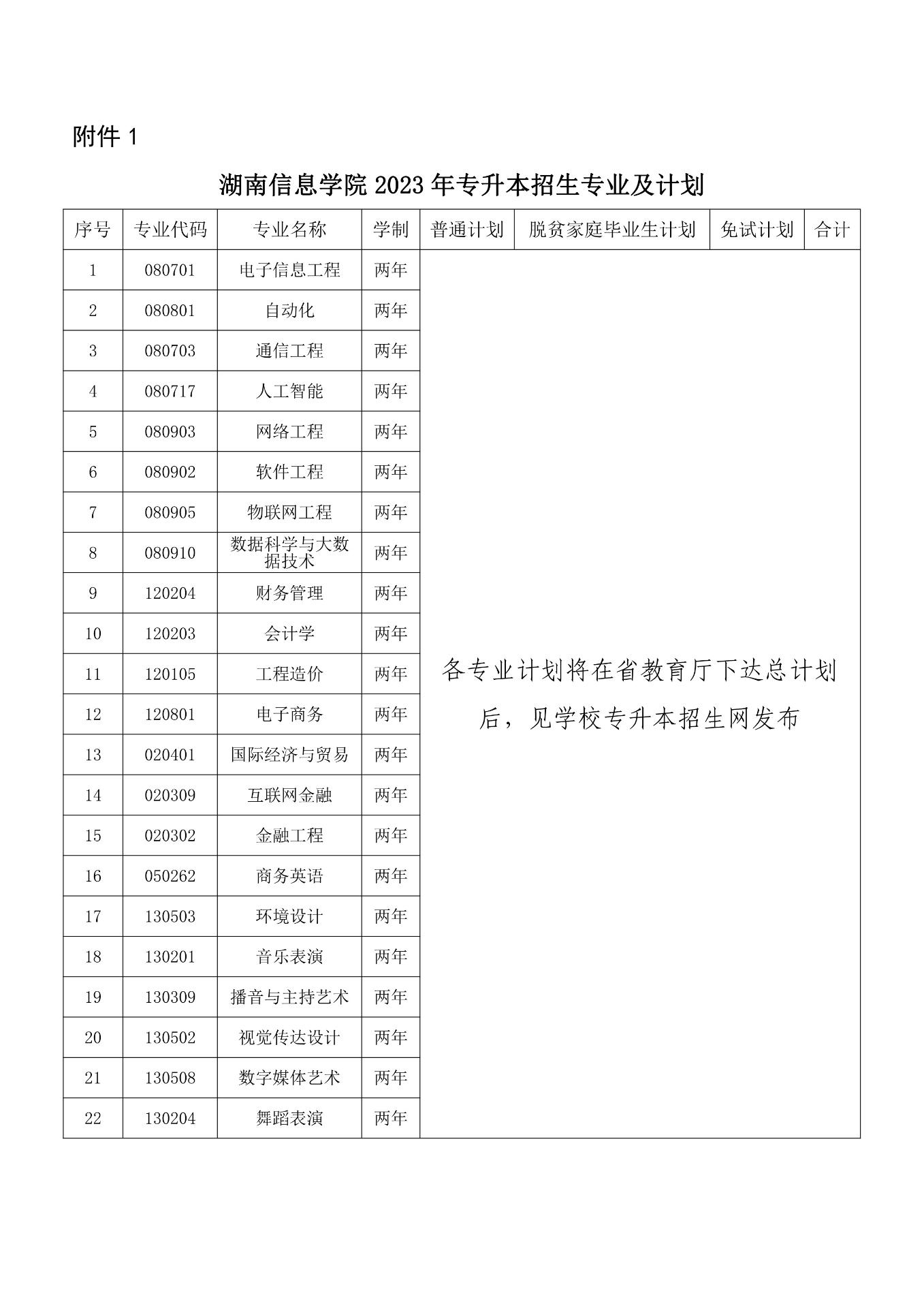 附件 1

湖南信息学院 2023 年专升本招生专业及计划

| 序号 | 专业代码 | 专业名称 | 学制 | 普通计划 | 脱贫家庭毕业生计划 | 免试计划 | 合计 |
|---|---|---|---|---|---|---|---|
| 1 | 080701 | 电子信息工程 | 两年 | 各专业计划将在省教育厅下达总计划后，见学校专升本招生网发布 | | | |
| 2 | 080801 | 自动化 | 两年 | | | | |
| 3 | 080703 | 通信工程 | 两年 | | | | |
| 4 | 080717 | 人工智能 | 两年 | | | | |
| 5 | 080903 | 网络工程 | 两年 | | | | |
| 6 | 080902 | 软件工程 | 两年 | | | | |
| 7 | 080905 | 物联网工程 | 两年 | | | | |
| 8 | 080910 | 数据科学与大数据技术 | 两年 | | | | |
| 9 | 120204 | 财务管理 | 两年 | | | | |
| 10 | 120203 | 会计学 | 两年 | | | | |
| 11 | 120105 | 工程造价 | 两年 | | | | |
| 12 | 120801 | 电子商务 | 两年 | | | | |
| 13 | 020401 | 国际经济与贸易 | 两年 | | | | |
| 14 | 020309 | 互联网金融 | 两年 | | | | |
| 15 | 020302 | 金融工程 | 两年 | | | | |
| 16 | 050262 | 商务英语 | 两年 | | | | |
| 17 | 130503 | 环境设计 | 两年 | | | | |
| 18 | 130201 | 音乐表演 | 两年 | | | | |
| 19 | 130309 | 播音与主持艺术 | 两年 | | | | |
| 20 | 130502 | 视觉传达设计 | 两年 | | | | |
| 21 | 130508 | 数字媒体艺术 | 两年 | | | | |
| 22 | 130204 | 舞蹈表演 | 两年 | | | | |